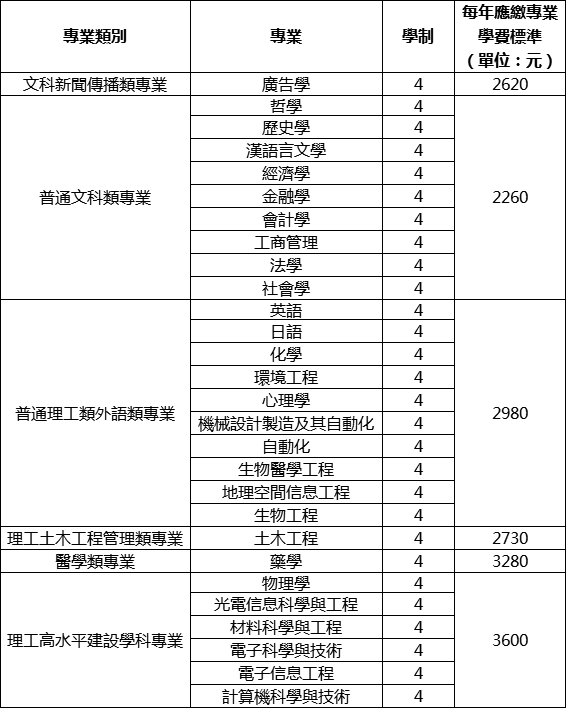 | 專業類別 | 專業 | 學制 | 每年應繳專業學費標準（單位：元） |
|---|---|---|---|
| 文科新聞傳播類專業 | 廣告學 | 4 | 2620 |
| 普通文科類專業 | 哲學 | 4 | 2260 |
| | 歷史學 | 4 | |
| | 漢語言文學 | 4 | |
| | 經濟學 | 4 | |
| | 金融學 | 4 | |
| | 會計學 | 4 | |
| | 工商管理 | 4 | |
| | 法學 | 4 | |
| | 社會學 | 4 | |
| 普通理工類外語類專業 | 英語 | 4 | 2980 |
| | 日語 | 4 | |
| | 化學 | 4 | |
| | 環境工程 | 4 | |
| | 心理學 | 4 | |
| | 機械設計製造及其自動化 | 4 | |
| | 自動化 | 4 | |
| | 生物醫學工程 | 4 | |
| | 地理空間信息工程 | 4 | |
| | 生物工程 | 4 | |
| 理工土木工程管理類專業 | 土木工程 | 4 | 2730 |
| 醫學類專業 | 藥學 | 4 | 3280 |
| 理工高水平建設學科專業 | 物理學 | 4 | 3600 |
| | 光電信息科學與工程 | 4 | |
| | 材料科學與工程 | 4 | |
| | 電子科學與技術 | 4 | |
| | 電子信息工程 | 4 | |
| | 計算機科學與技術 | 4 | |